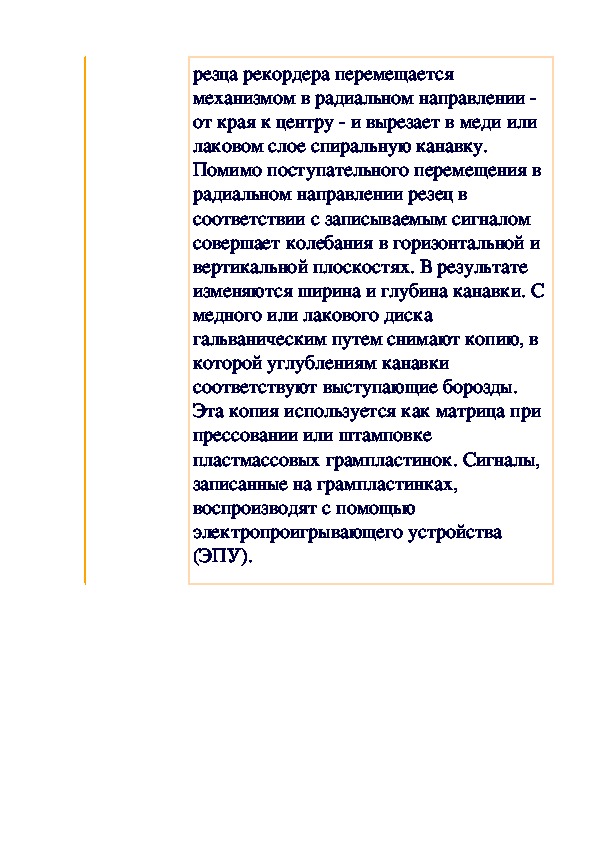 резца рекордера перемещается механизмом в радиальном направлении - от края к центру - и вырезает в меди или лаковом слое спиральную канавку. Помимо поступательного перемещения в радиальном направлении резец в соответствии с записываемым сигналом совершает колебания в горизонтальной и вертикальной плоскостях. В результате изменяются ширина и глубина канавки. С медного или лакового диска гальваническим путем снимают копию, в которой углублениям канавки соответствуют выступающие борозды. Эта копия используется как матрица при прессовании или штамповке пластмассовых грампластинок. Сигналы, записанные на грампластинках, воспроизводят с помощью электропроигрывающего устройства (ЭПУ).